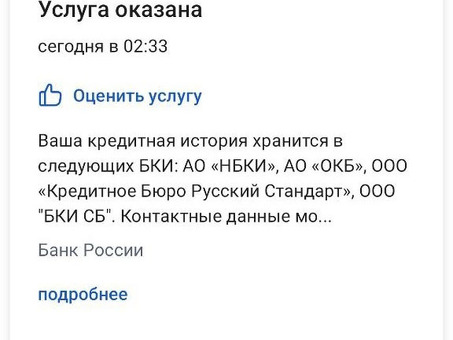 Услуга оказана

сегодня в 02:33

Оценить услугу

Ваша кредитная история хранится в следующих БКИ: АО «НБКИ», АО «ОКБ», ООО «Кредитное Бюро Русский Стандарт», ООО "БКИ СБ". Контактные данные мо...

Банк России

подробнее